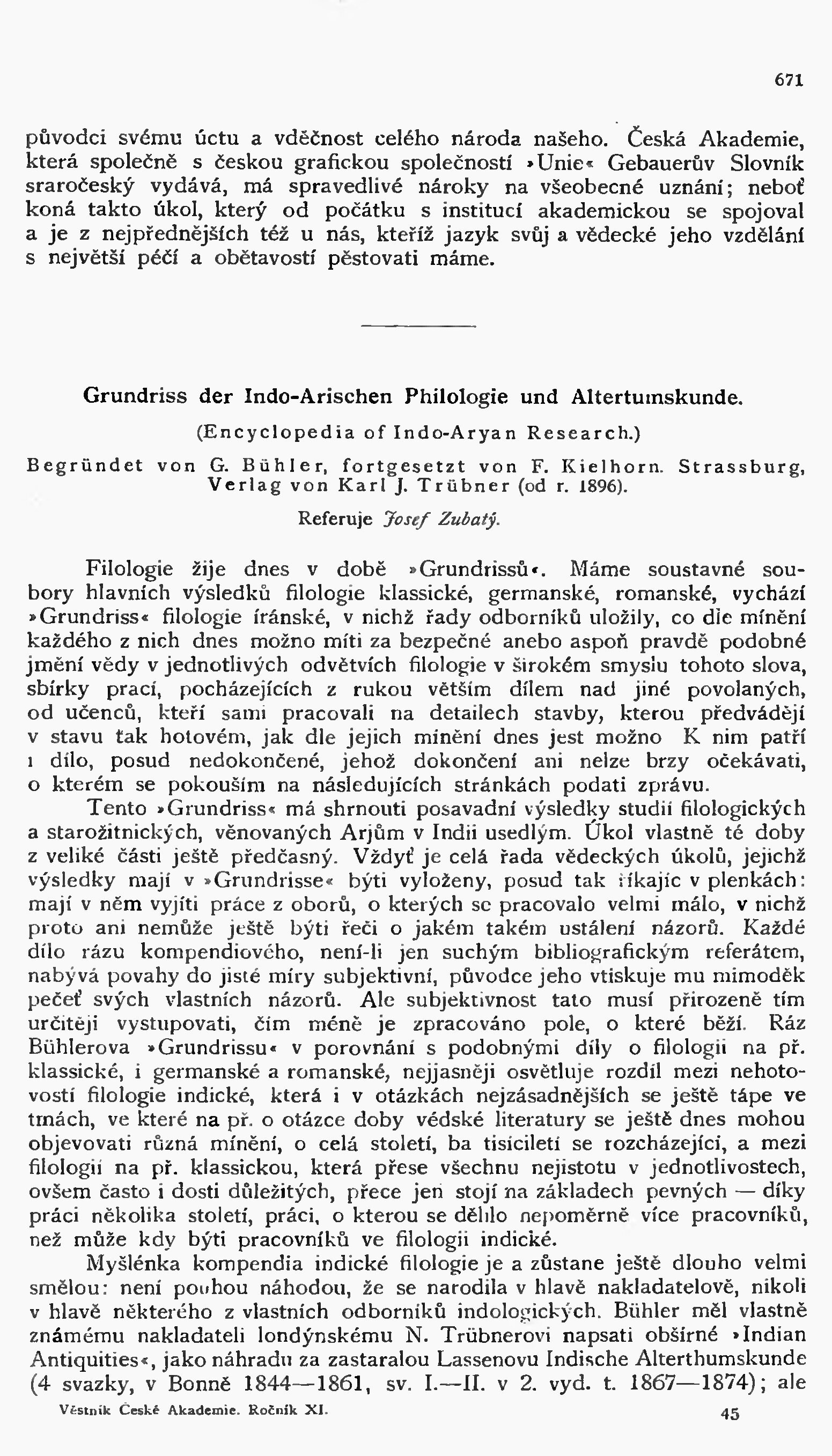 671

původci svému úctu a vděčnost celého národa našeho. Česká Akademie, která společně s českou grafickou společností »Unie« Gebauerův Slovník sraročeský vydává, má spravedlivé nároky na všeobecné uznání; neboť koná takto úkol, který od počátku s institucí akademickou se spojoval a je z nejpřednějších též u nás, kteříž jazyk svůj a vědecké jeho vzdělání s největší péčí a obětavostí pěstovati máme.

Grundriss der Indo-Arischen Philologie und Altertumskunde.

(Encyclopedia of Indo-Aryan Research.)

Begründet von G. Bühler, fortgesetzt von F. Kielhorn. Strassburg, Verlag von Karl J. Trübner (od r. 1896).

Referuje Josef Zubatý.

Filologie žije dnes v době »Grundrissů«. Máme soustavné soubory hlavních výsledků filologie klassické, germanské, romanské, vychází »Grundriss« filologie íránské, v nichž řady odborníků uložily, co dle mínění každého z nich dnes možno míti za bezpečné anebo aspoň pravdě podobné jmění vědy v jednotlivých odvětvích filologie v širokém smyslu tohoto slova, sbírky prací, pocházejících z rukou větším dílem nad jiné povolaných, od učenců, kteří sami pracovali na detailech stavby, kterou předvádějí v stavu tak hotovém, jak dle jejich mínění dnes jest možno K nim patří i dílo, posud nedokončené, jehož dokončení ani nelze brzy očekávati, o kterém se pokouším na následujících stránkách podati zprávu.

Tento »Grundriss« má shrnouti posavadní výsledky studií filologických a starožitnických, věnovaných Arjům v Indii usedlým. Úkol vlastně té doby z veliké části ještě předčasný. Vždyť je celá řada vědeckých úkolů, jejichž výsledky mají v »Grundrisse« býti vyloženy, posud tak říkajíc v plenkách: mají v něm vyjíti práce z oborů, o kterých se pracovalo velmi málo, v nichž proto ani nemůže ještě býti řeči o jakém takém ustálení názorů. Každé dílo rázu kompendiového, není-li jen suchým bibliografickým referátem, nabývá povahy do jisté míry subjektivní, původce jeho vtiskuje mu mimoděk pečeť svých vlastních názorů. Ale subjektivnost tato musí přirozeně tím určitěji vystupovati, čím méně je zpracováno pole, o které běží. Ráz Bühlerova »Grundrissu« v porovnání s podobnými díly o filologii na př. klassické, i germanské a romanské, nejjasněji osvětluje rozdíl mezi nehotovostí filologie indické, která i v otázkách nejzásadnějších se ještě tápe ve tmách, ve které na př. o otázce doby védské literatury se ještě dnes mohou objevovati různá mínění, o celá století, ba tisíciletí se rozcházející, a mezi filologií na př. klassickou, která přese všechnu nejistotu v jednotlivostech, ovšem často i dosti důležitých, přece jen stojí na základech pevných — díky práci několika století, práci, o kterou se dělilo nepoměrně více pracovníků, než může kdy býti pracovníků ve filologii indické.

Myšlénka kompendia indické filologie je a zůstane ještě dlouho velmi smělou: není pouhou náhodou, že se narodila v hlavě nakladatelově, nikoli v hlavě některého z vlastních odborníků indologických. Bühler měl vlastně známému nakladateli londýnskému N. Trübnerovi napsati obšírné »Indian Antiquities«, jako náhradu za zastaralou Lassenovu Indische Alterthumskunde (4 svazky, v Bonně 1844—1861, sv. I.—II. v 2. vyd. t. 1867—1874); ale

Věstník České Akademie. Ročník XI.

45